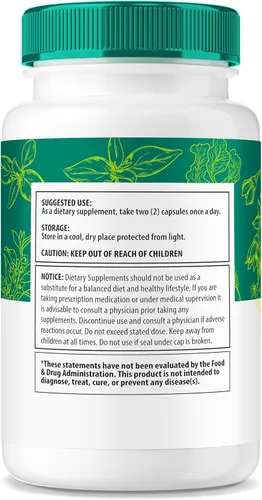 SUGGESTED USE:
As a dietary supplement, take two (2) capsules once a day.

STORAGE:
Store in a cool, dry place protected from light.

CAUTION: KEEP OUT OF REACH OF CHILDREN

NOTICE: Dietary Supplements should not be used as a substitute for a balanced diet and healthy lifestyle. If you are taking prescription medication or under medical supervision it is advisable to consult a physician prior taking any supplements. Discontinue use and consult a physician if adverse reactions occur. Do not exceed stated dose. Keep away from children at all times. Do not use if seal under cap is broken.

*These statements have not been evaluated by the Food & Drug Administration. This product is not intended to diagnose, treat, cure, or prevent any disease(s).